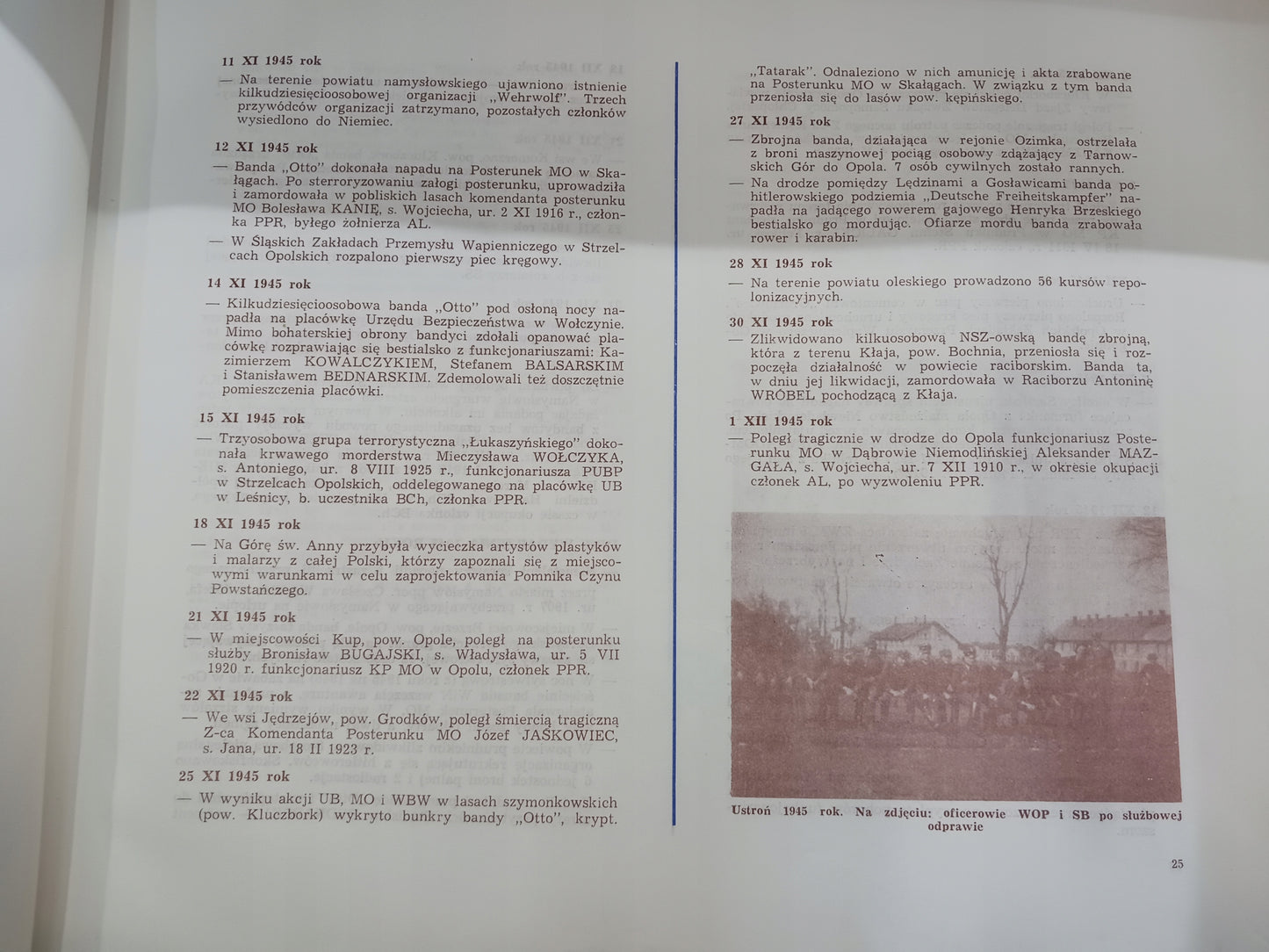 11 XI 1945 rok

— Na terenie powiatu namysłowskiego ujawniono istnienie kilkudziesięcioosobowej organizacji „Wehrwolf". Trzech przywódców organizacji zatrzymano, pozostałych członków wysiedlono do Niemiec.

12 XI 1945 rok

— Banda „Otto" dokonała napadu na Posterunek MO w Skałągach. Po sterroryzowaniu załogi posterunku, uprowadziła i zamordowała w pobliskich lasach komendanta posterunku MO Bolesława KANIĘ, s. Wojciecha, ur. 2 XI 1916 r., członka PPR, byłego żołnierza AL.

— W Śląskich Zakładach Przemysłu Wapienniczego w Strzelcach Opolskich rozpalono pierwszy piec kręgowy.

14 XI 1945 rok

— Kilkudziesięcioosobowa banda „Otto" pod osłoną nocy napadła na placówkę Urzędu Bezpieczeństwa w Wołczynie. Mimo bohaterskiej obrony bandyci zdołali opanować placówkę rozprawiając się bestialsko z funkcjonariuszami: Kazimierzem KOWALCZYKIEM, Stefanem BALSARSKIM i Stanisławem BEDNARSKIM. Zdemolowali też doszczętnie pomieszczenia placówki.

15 XI 1945 rok

— Trzyosobowa grupa terrorystyczna „Łukaszyńskiego" dokonała krwawego morderstwa Mieczysława WOŁCZYKA, s. Antoniego, ur. 8 VIII 1925 r., funkcjonariusza PUBP w Strzelcach Opolskich, oddelegowanego na placówkę UB w Leśnicy, b. uczestnika BCh, członka PPR.

18 XI 1945 rok

— Na Górę św. Anny przybyła wycieczka artystów plastyków i malarzy z całej Polski, którzy zapoznali się z miejscowymi warunkami w celu zaprojektowania Pomnika Czynu Powstańczego.

21 XI 1945 rok

— W miejscowości Kup, pow. Opole, poległ na posterunku służby Bronisław BUGAJSKI, s. Władysława, ur. 5 VII 1920 r. funkcjonariusz KP MO w Opolu, członek PPR.

22 XI 1945 rok

— We wsi Jędrzejów, pow. Grodków, poległ śmiercią tragiczną Z-ca Komendanta Posterunku MO Józef JAŚKOWIEC, s. Jana, ur. 18 II 1923 r.

25 XI 1945 rok

— W wyniku akcji UB, MO i WBW w lasach szymonkowskich (pow. Kluczbork) wykryto bunkry bandy „Otto", krypt. „Tatarak". Odnaleziono w nich amunicję i akta zrabowane na Posterunku MO w Skałągach. W związku z tym banda przeniosła się do lasów pow. kępińskiego.

27 XI 1945 rok

— Zbrojna banda, działająca w rejonie Ozimka, ostrzelała z broni maszynowej pociąg osobowy zdążający z Tarnowskich Gór do Opola. 7 osób cywilnych zostało rannych.

— Na drodze pomiędzy Lędzinami a Gosławicami banda pohitlerowskiego podziemia „Deutsche Freiheitskampfer" napadła na jadącego rowerem gajowego Henryka Brzeskiego bestialsko go mordując. Ofiarze mordu banda zrabowała rower i karabin.

28 XI 1945 rok

— Na terenie powiatu oleskiego prowadzono 56 kursów repolonizacyjnych.

30 XI 1945 rok

— Zlikwidowano kilkuosobową NSZ-owską bandę zbrojną, która z terenu Kłaja, pow. Bochnia, przeniosła się i rozpoczęła działalność w powiecie raciborskim. Banda ta, w dniu jej likwidacji, zamordowała w Raciborzu Antoninę WRÓBEL pochodzącą z Kłaja.

1 XII 1945 rok

— Poległ tragicznie w drodze do Opola funkcjonariusz Posterunku MO w Dąbrowie Niemodlińskiej Aleksander MAZGAŁA, s. Wojciecha, ur. 7 XII 1910 r., w okresie okupacji członek AL, po wyzwoleniu PPR.

Ustroń 1945 rok. Na zdjęciu: oficerowie WOP i SB po służbowej odprawie

25